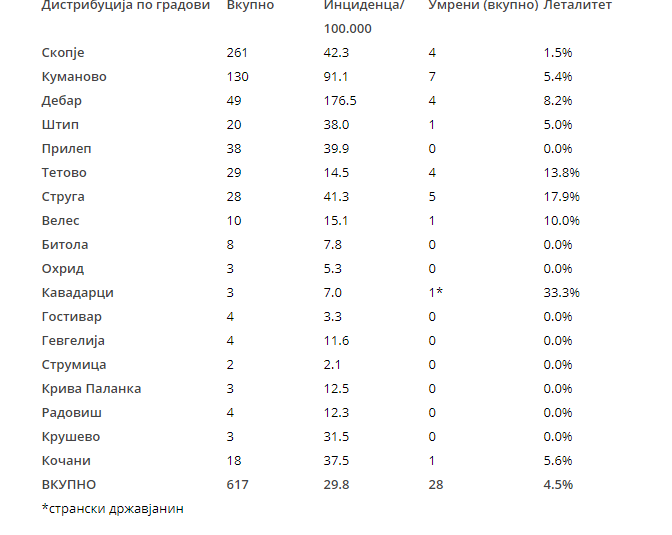 | Дистрибуција по градови | Вкупно | Инциденца/ 100.000 | Умрени (вкупно) | Леталитет |
|---|---|---|---|---|
| Скопје | 261 | 42.3 | 4 | 1.5% |
| Куманово | 130 | 91.1 | 7 | 5.4% |
| Дебар | 49 | 176.5 | 4 | 8.2% |
| Штип | 20 | 38.0 | 1 | 5.0% |
| Прилеп | 38 | 39.9 | 0 | 0.0% |
| Тетово | 29 | 14.5 | 4 | 13.8% |
| Струга | 28 | 41.3 | 5 | 17.9% |
| Велес | 10 | 15.1 | 1 | 10.0% |
| Битола | 8 | 7.8 | 0 | 0.0% |
| Охрид | 3 | 5.3 | 0 | 0.0% |
| Кавадарци | 3 | 7.0 | 1* | 33.3% |
| Гостивар | 4 | 3.3 | 0 | 0.0% |
| Гевгелија | 4 | 11.6 | 0 | 0.0% |
| Струмица | 2 | 2.1 | 0 | 0.0% |
| Крива Паланка | 3 | 12.5 | 0 | 0.0% |
| Радовиш | 4 | 12.3 | 0 | 0.0% |
| Крушево | 3 | 31.5 | 0 | 0.0% |
| Кочани | 18 | 37.5 | 1 | 5.6% |
| ВКУПНО | 617 | 29.8 | 28 | 4.5% |

*странски државјанин